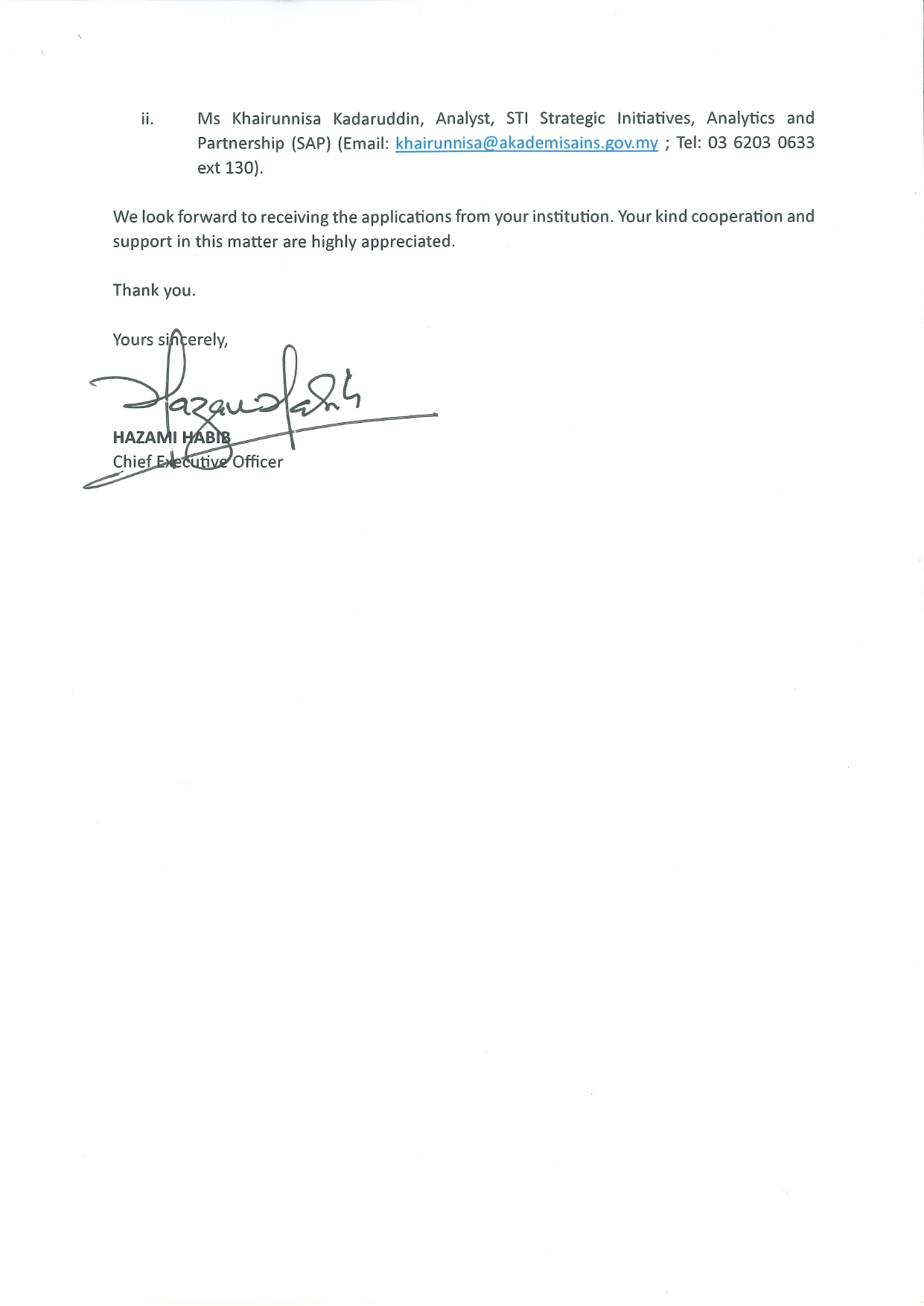 ii. Ms Khairunnisa Kadaruddin, Analyst, STI Strategic Initiatives, Analytics and Partnership (SAP) (Email: khairunnisa@akademisains.gov.my ; Tel: 03 6203 0633 ext 130).

We look forward to receiving the applications from your institution. Your kind cooperation and support in this matter are highly appreciated.

Thank you.

Yours sincerely,

HAZAMI HABIB
Chief Executive Officer